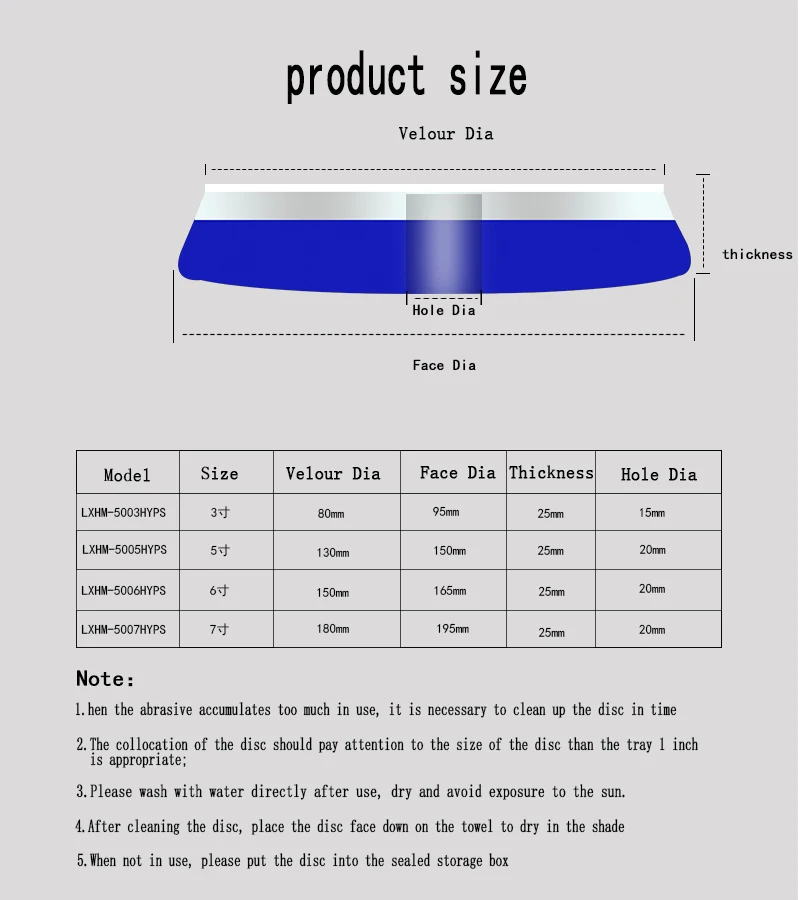 product size

Velour Dia

thickness

Hole Dia

Face Dia

| Model | Size | Velour Dia | Face Dia | Thickness | Hole Dia |
|---|---|---|---|---|---|
| LXHM-5003HYPS | 3寸 | 80mm | 95mm | 25mm | 15mm |
| LXHM-5005HYPS | 5寸 | 130mm | 150mm | 25mm | 20mm |
| LXHM-5006HYPS | 6寸 | 150mm | 165mm | 25mm | 20mm |
| LXHM-5007HYPS | 7寸 | 180mm | 195mm | 25mm | 20mm |

Note:

1.hen the abrasive accumulates too much in use, it is necessary to clean up the disc in time

2.The collocation of the disc should pay attention to the size of the disc than the tray 1 inch is appropriate;

3.Please wash with water directly after use, dry and avoid exposure to the sun.

4.After cleaning the disc, place the disc face down on the towel to dry in the shade

5.When not in use, please put the disc into the sealed storage box